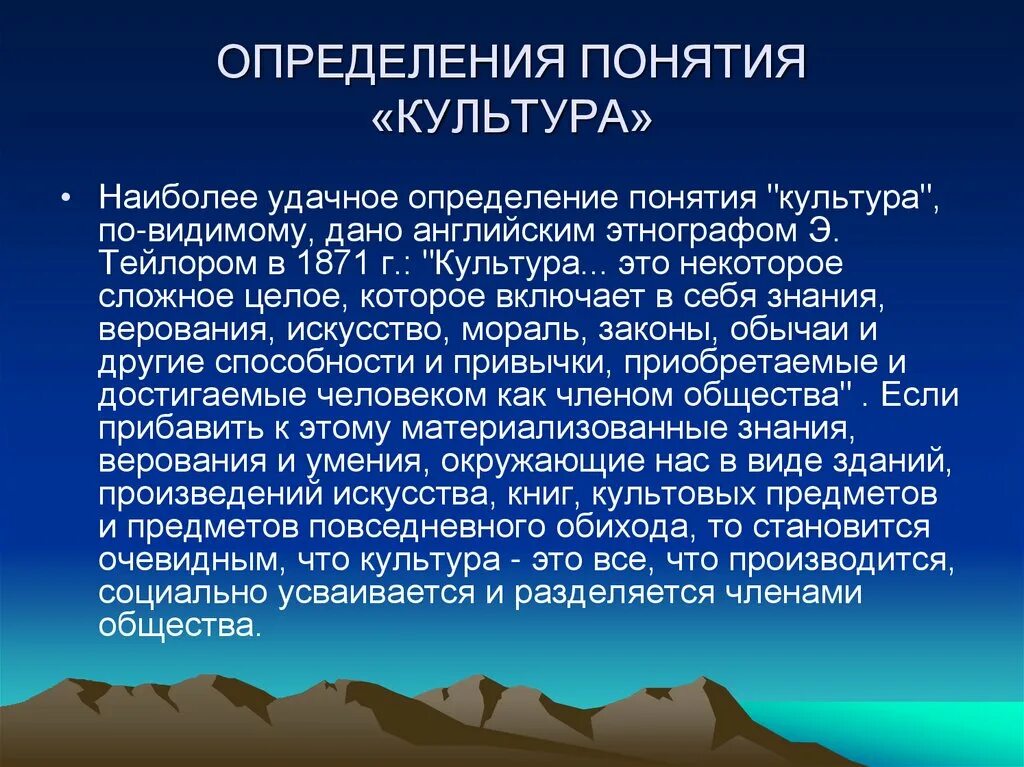 ОПРЕДЕЛЕНИЯ ПОНЯТИЯ «КУЛЬТУРА»

• Наиболее удачное определение понятия "культура", по-видимому, дано английским этнографом Э. Тейлором в 1871 г.: "Культура... это некоторое сложное целое, которое включает в себя знания, верования, искусство, мораль, законы, обычаи и другие способности и привычки, приобретаемые и достигаемые человеком как членом общества" . Если прибавить к этому материализованные знания, верования и умения, окружающие нас в виде зданий, произведений искусства, книг, культовых предметов и предметов повседневного обихода, то становится очевидным, что культура - это все, что производится, социально усваивается и разделяется членами общества.